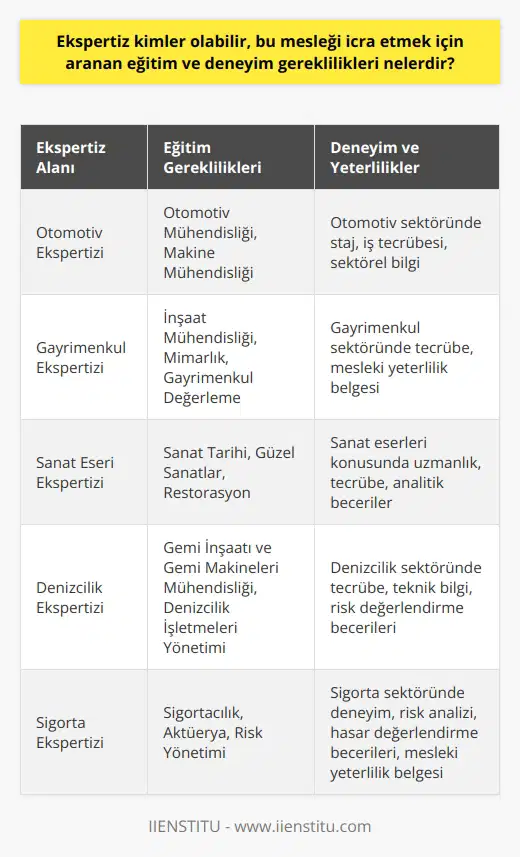 Ekspertiz kimler olabilir, bu mesleği icra etmek için aranan eğitim ve deneyim gereklilikleri nelerdir?

| Ekspertiz Alanı | Eğitim Gereklilikleri | Deneyim ve Yeterlilikler |
|---|---|---|
| Otomotiv Ekspertizi | Otomotiv Mühendisliği, Makine Mühendisliği | Otomotiv sektöründe staj, iş tecrübesi, sektörel bilgi |
| Gayrimenkul Ekspertizi | İnşaat Mühendisliği, Mimarlık, Gayrimenkul Değerleme | Gayrimenkul sektöründe tecrübe, mesleki yeterlilik belgesi |
| Sanat Eseri Ekspertizi | Sanat Tarihi, Güzel Sanatlar, Restorasyon | Sanat eserleri konusunda uzmanlık, tecrübe, analitik beceriler |
| Denizcilik Ekspertizi | Gemi İnşaatı ve Gemi Makineleri Mühendisliği, Denizcilik İşletmeleri Yönetimi | Denizcilik sektöründe tecrübe, teknik bilgi, risk değerlendirme becerileri |
| Sigorta Ekspertizi | Sigortacılık, Aktüerya, Risk Yönetimi | Sigorta sektöründe deneyim, risk analizi, hasar değerlendirme becerileri, mesleki yeterlilik belgesi |

IIENSTITU - www.iienstitu.com